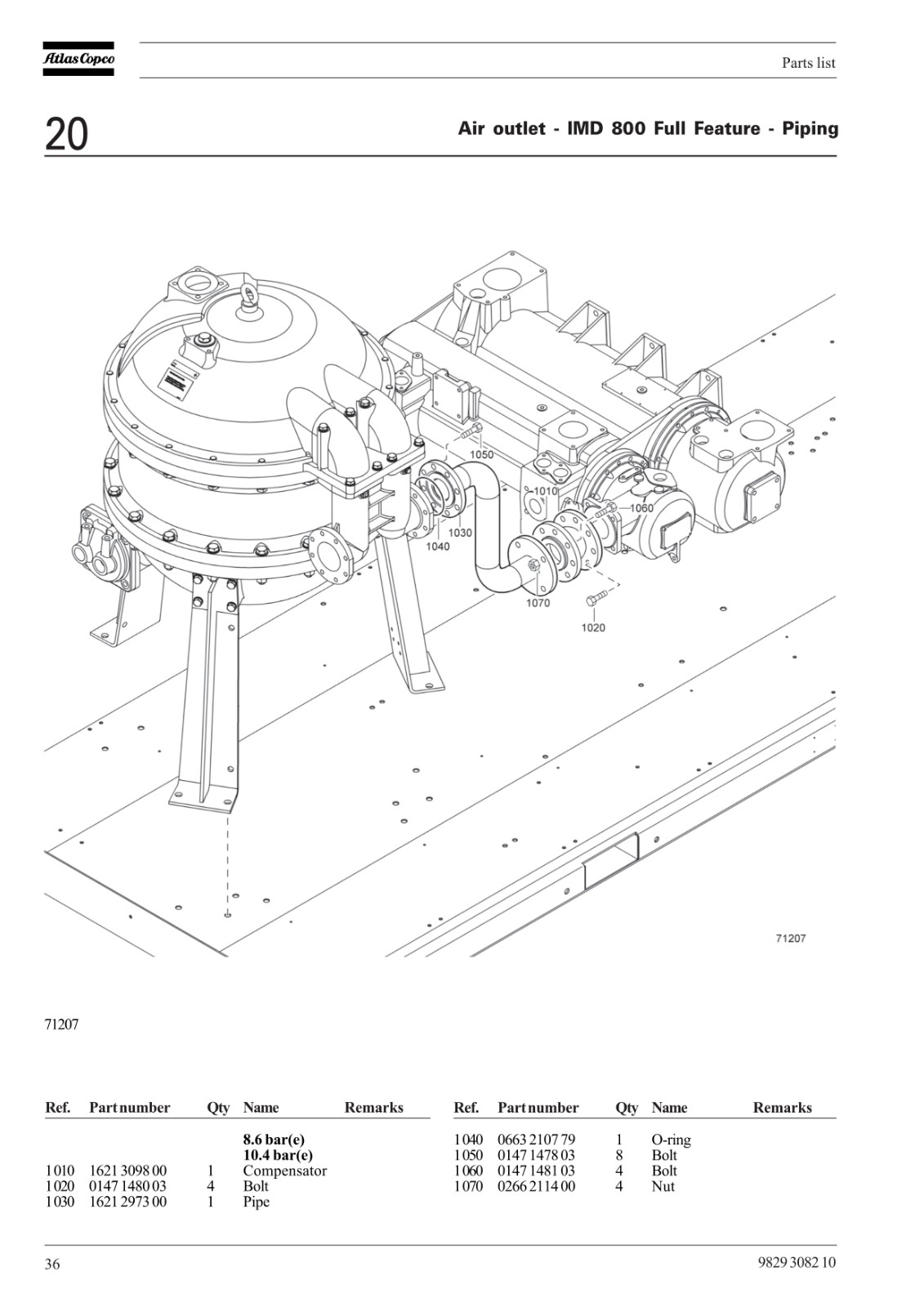 Atlas Copco

Parts list

20

Air outlet - IMD 800 Full Feature - Piping

1050
1010
1060
1030
1040
1070
1020

71207

71207

| Ref. | Part number | Qty | Name | Remarks |
|---|---|---|---|---|
| | | | **8.6 bar(e)** | |
| | | | **10.4 bar(e)** | |
| 1010 | 1621 3098 00 | 1 | Compensator | |
| 1020 | 0147 1480 03 | 4 | Bolt | |
| 1030 | 1621 2973 00 | 1 | Pipe | |

| Ref. | Part number | Qty | Name | Remarks |
|---|---|---|---|---|
| 1040 | 0663 2107 79 | 1 | O-ring | |
| 1050 | 0147 1478 03 | 8 | Bolt | |
| 1060 | 0147 1481 03 | 4 | Bolt | |
| 1070 | 0266 2114 00 | 4 | Nut | |

36

9829 3082 10